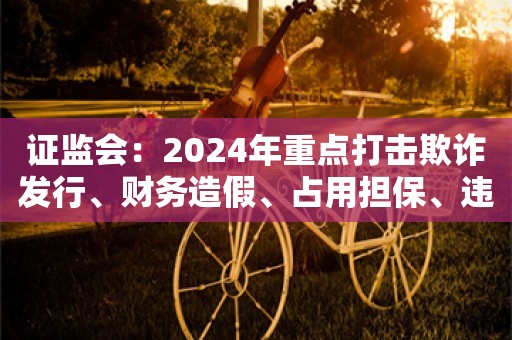 证监会：2024年重点打击欺诈发行、财务造假、占用担保、违